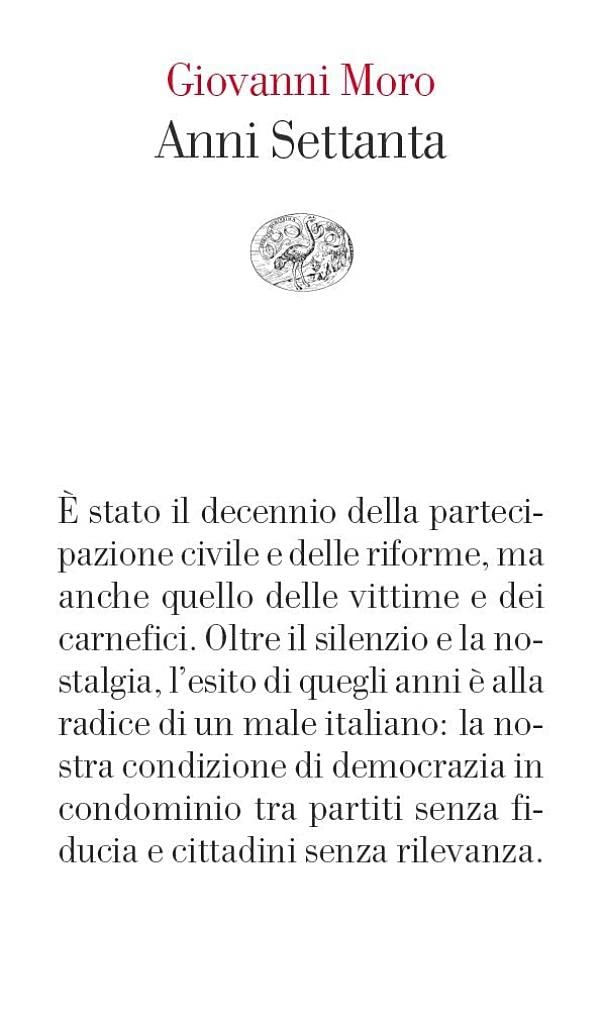 Giovanni Moro
Anni Settanta

È stato il decennio della partecipazione civile e delle riforme, ma anche quello delle vittime e dei carnefici. Oltre il silenzio e la nostalgia, l'esito di quegli anni è alla radice di un male italiano: la nostra condizione di democrazia in condominio tra partiti senza fiducia e cittadini senza rilevanza.